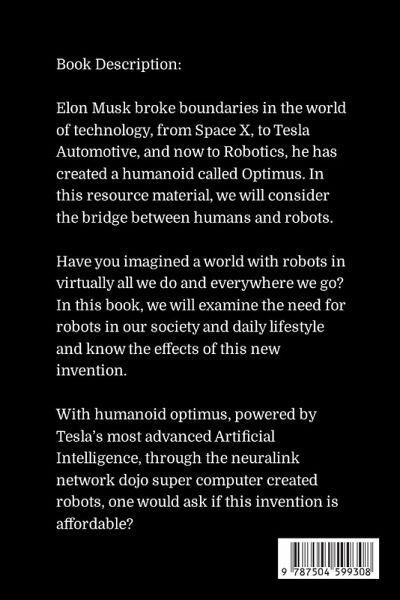 Book Description:

Elon Musk broke boundaries in the world of technology, from Space X, to Tesla Automotive, and now to Robotics, he has created a humanoid called Optimus. In this resource material, we will consider the bridge between humans and robots.

Have you imagined a world with robots in virtually all we do and everywhere we go? In this book, we will examine the need for robots in our society and daily lifestyle and know the effects of this new invention.

With humanoid optimus, powered by Tesla's most advanced Artificial Intelligence, through the neuralink network dojo super computer created robots, one would ask if this invention is affordable?

9 787504 599308